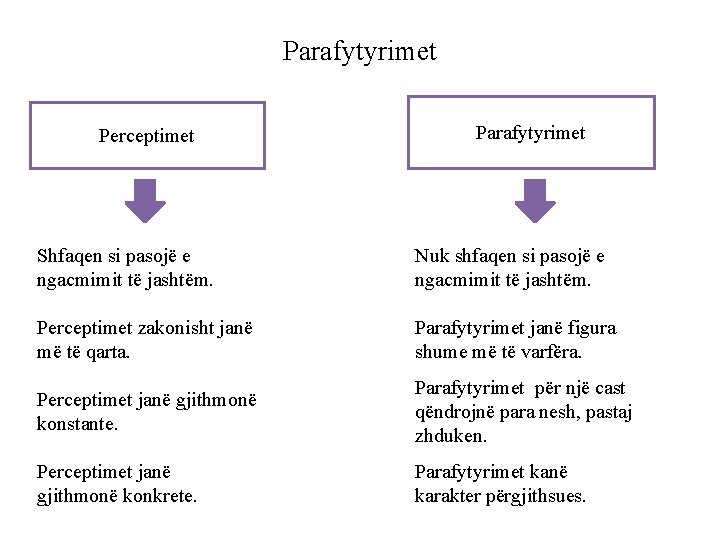 Parafytyrimet

Perceptimet

Shfaqen si pasojë e ngacmimit të jashtëm.

Perceptimet zakonisht janë më të qarta.

Perceptimet janë gjithmonë konstante.

Perceptimet janë gjithmonë konkrete.

Parafytyrimet

Nuk shfaqen si pasojë e ngacmimit të jashtëm.

Parafytyrimet janë figura shume më të varfëra.

Parafytyrimet për një cast qëndrojnë para nesh, pastaj zhduken.

Parafytyrimet kanë karakter përgjithsues.